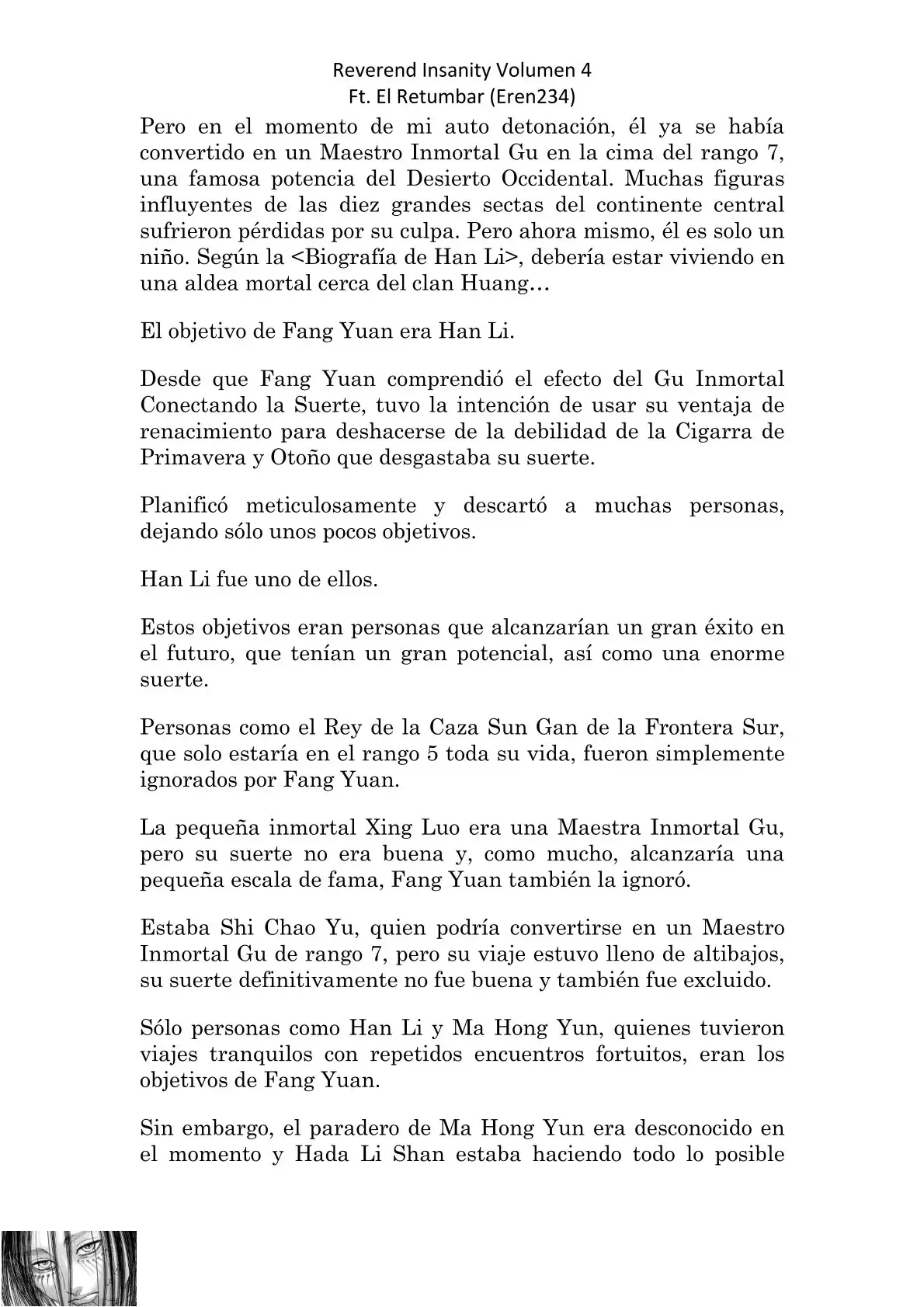 Reverend Insanity Volumen 4
Ft. El Retumbar (Eren234)

Pero en el momento de mi auto detonación, él ya se había convertido en un Maestro Inmortal Gu en la cima del rango 7, una famosa potencia del Desierto Occidental. Muchas figuras influyentes de las diez grandes sectas del continente central sufrieron pérdidas por su culpa. Pero ahora mismo, él es solo un niño. Según la <Biografía de Han Li>, debería estar viviendo en una aldea mortal cerca del clan Huang…

El objetivo de Fang Yuan era Han Li.

Desde que Fang Yuan comprendió el efecto del Gu Inmortal Conectando la Suerte, tuvo la intención de usar su ventaja de renacimiento para deshacerse de la debilidad de la Cigarra de Primavera y Otoño que desgastaba su suerte.

Planificó meticulosamente y descartó a muchas personas, dejando sólo unos pocos objetivos.

Han Li fue uno de ellos.

Estos objetivos eran personas que alcanzarían un gran éxito en el futuro, que tenían un gran potencial, así como una enorme suerte.

Personas como el Rey de la Caza Sun Gan de la Frontera Sur, que solo estaría en el rango 5 toda su vida, fueron simplemente ignorados por Fang Yuan.

La pequeña inmortal Xing Luo era una Maestra Inmortal Gu, pero su suerte no era buena y, como mucho, alcanzaría una pequeña escala de fama, Fang Yuan también la ignoró.

Estaba Shi Chao Yu, quien podría convertirse en un Maestro Inmortal Gu de rango 7, pero su viaje estuvo lleno de altibajos, su suerte definitivamente no fue buena y también fue excluido.

Sólo personas como Han Li y Ma Hong Yun, quienes tuvieron viajes tranquilos con repetidos encuentros fortuitos, eran los objetivos de Fang Yuan.

Sin embargo, el paradero de Ma Hong Yun era desconocido en el momento y Hada Li Shan estaba haciendo todo lo posible